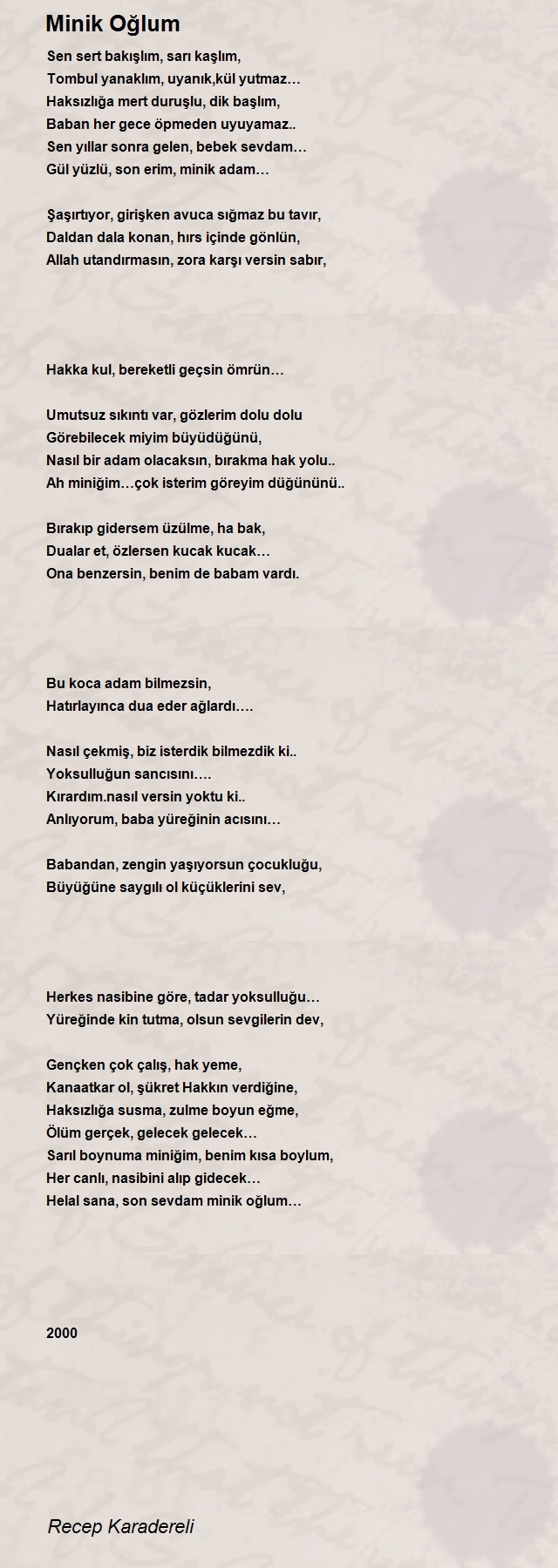 Minik Oğlum

Sen sert bakışlım, sarı kaşlım,
Tombul yanaklım, uyanık,kül yutmaz…
Haksızlığa mert duruşlu, dik başlım,
Baban her gece öpmeden uyuyamaz..
Sen yıllar sonra gelen, bebek sevdam…
Gül yüzlü, son erim, minik adam…

Şaşırtıyor, girişken avuca sığmaz bu tavır,
Daldan dala konan, hırs içinde gönlün,
Allah utandırmasın, zora karşı versin sabır,

Hakka kul, bereketli geçsin ömrün…

Umutsuz sıkıntı var, gözlerim dolu dolu
Görebilecek miyim büyüdüğünü,
Nasıl bir adam olacaksın, bırakma hak yolu..
Ah miniğim…çok isterim göreyim düğününü..

Bırakıp gidersem üzülme, ha bak,
Dualar et, özlersen kucak kucak…
Ona benzersin, benim de babam vardı.

Bu koca adam bilmezsin,
Hatırlayınca dua eder ağlardı….

Nasıl çekmiş, biz isterdik bilmezdik ki..
Yoksulluğun sancısını….
Kırardım.nasıl versin yoktu ki..
Anlıyorum, baba yüreğinin acısını…

Babandan, zengin yaşıyorsun çocukluğu,
Büyüğüne saygılı ol küçüklerini sev,

Herkes nasibine göre, tadar yoksulluğu…
Yüreğinde kin tutma, olsun sevgilerin dev,

Gençken çok çalış, hak yeme,
Kanaatkar ol, şükret Hakkın verdiğine,
Haksızlığa susma, zulme boyun eğme,
Ölüm gerçek, gelecek gelecek…
Sarıl boynuma miniğim, benim kısa boylum,
Her canlı, nasibini alıp gidecek…
Helal sana, son sevdam minik oğlum…

2000

Recep Karadereli